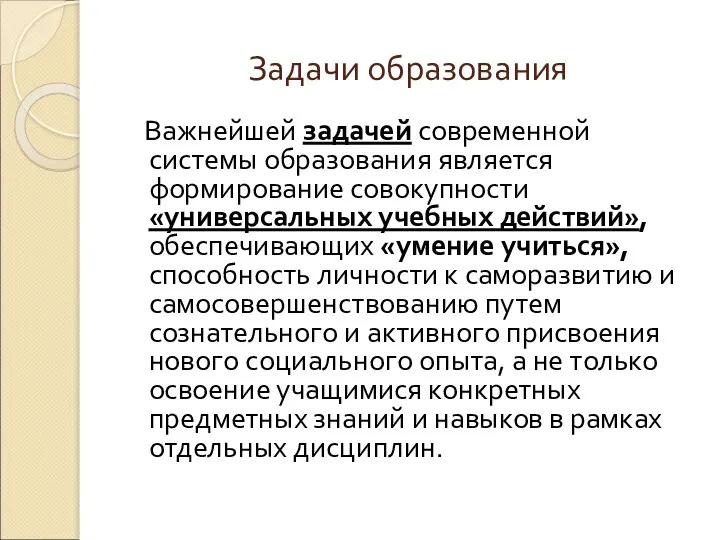 Задачи образования

Важнейшей задачей современной системы образования является формирование совокупности «универсальных учебных действий», обеспечивающих «умение учиться», способность личности к саморазвитию и самосовершенствованию путем сознательного и активного присвоения нового социального опыта, а не только освоение учащимися конкретных предметных знаний и навыков в рамках отдельных дисциплин.